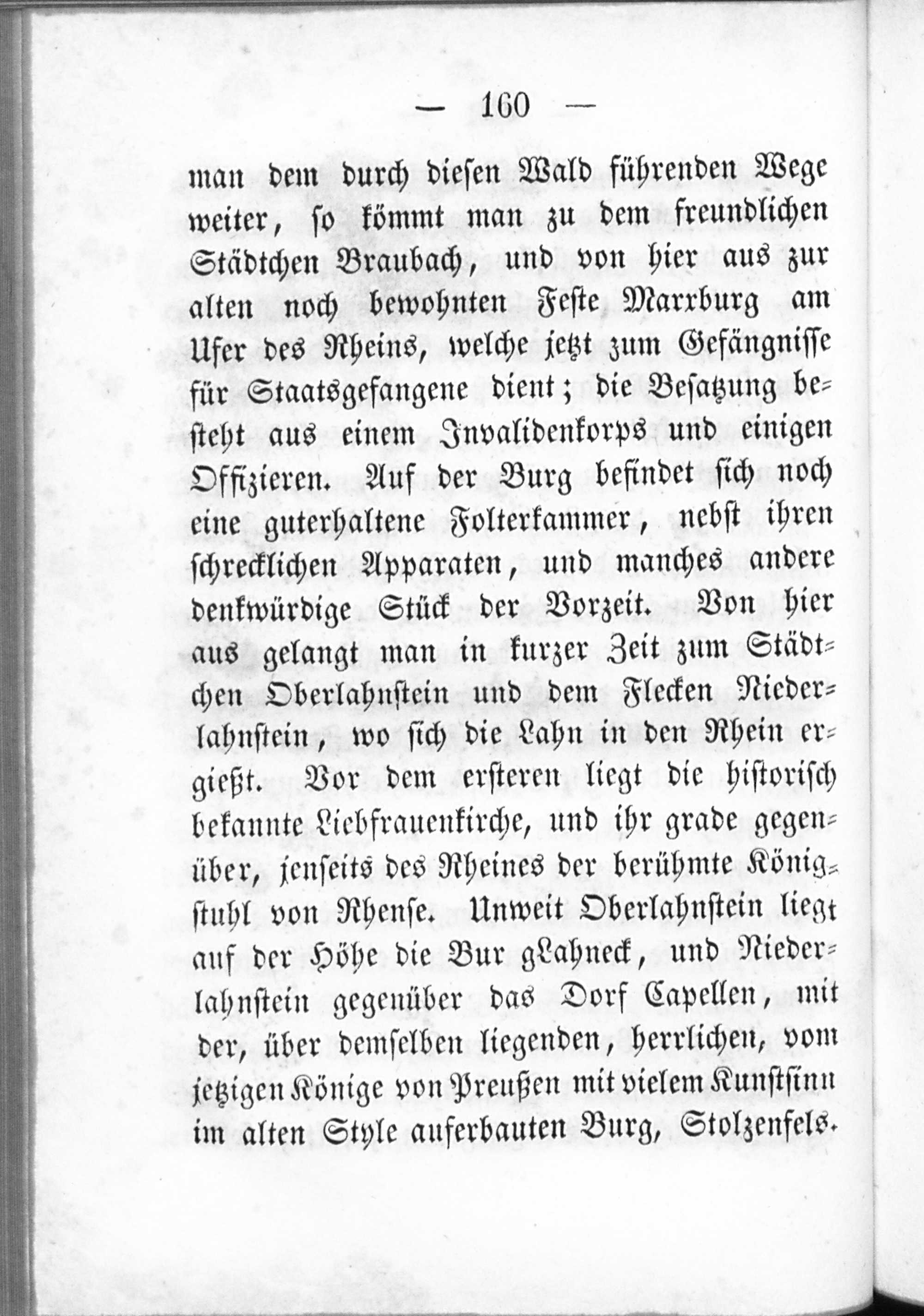 — 160 —

man dem durch diesen Wald führenden Wege weiter, so kömmt man zu dem freundlichen Städtchen Braubach, und von hier aus zur alten noch bewohnten Feste Marxburg am Ufer des Rheins, welche jetzt zum Gefängnisse für Staatsgefangene dient; die Besatzung besteht aus einem Invalidenkorps und einigen Offizieren. Auf der Burg befindet sich noch eine guterhaltene Folterkammer, nebst ihren schrecklichen Apparaten, und manches andere denkwürdige Stück der Vorzeit. Von hier aus gelangt man in kurzer Zeit zum Städtchen Oberlahnstein und dem Flecken Niederlahnstein, wo sich die Lahn in den Rhein ergießt. Vor dem ersteren liegt die historisch bekannte Liebfrauenkirche, und ihr grade gegenüber, jenseits des Rheines der berühmte Königstuhl von Rhense. Unweit Oberlahnstein liegt auf der Höhe die Bur gLahneck, und Niederlahnstein gegenüber das Dorf Capellen, mit der, über demselben liegenden, herrlichen, vom jetzigen Könige von Preußen mit vielem Kunstsinn im alten Style auferbauten Burg, Stolzenfels.